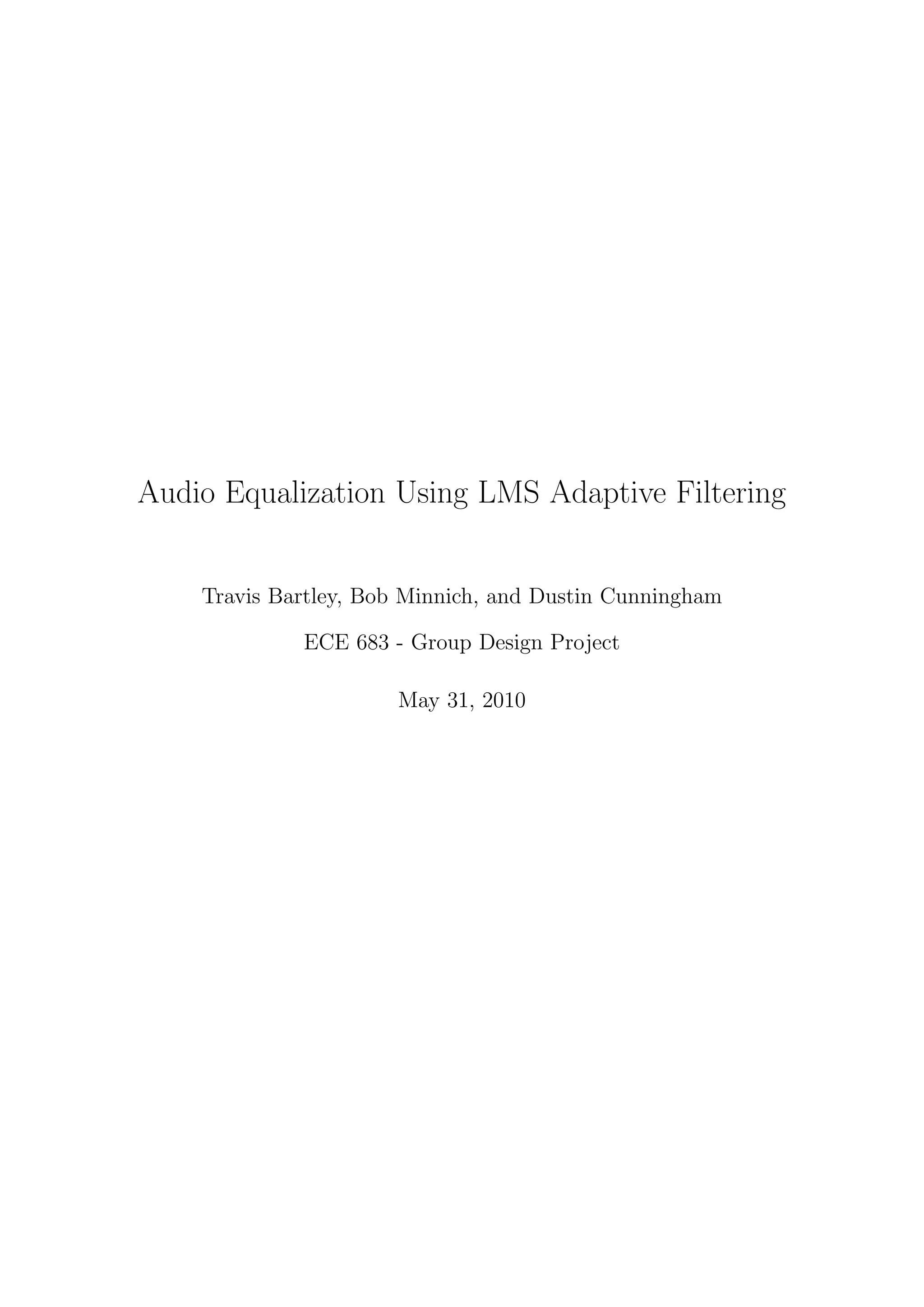 Audio Equalization Using LMS Adaptive Filtering

Travis Bartley, Bob Minnich, and Dustin Cunningham

ECE 683 - Group Design Project

May 31, 2010